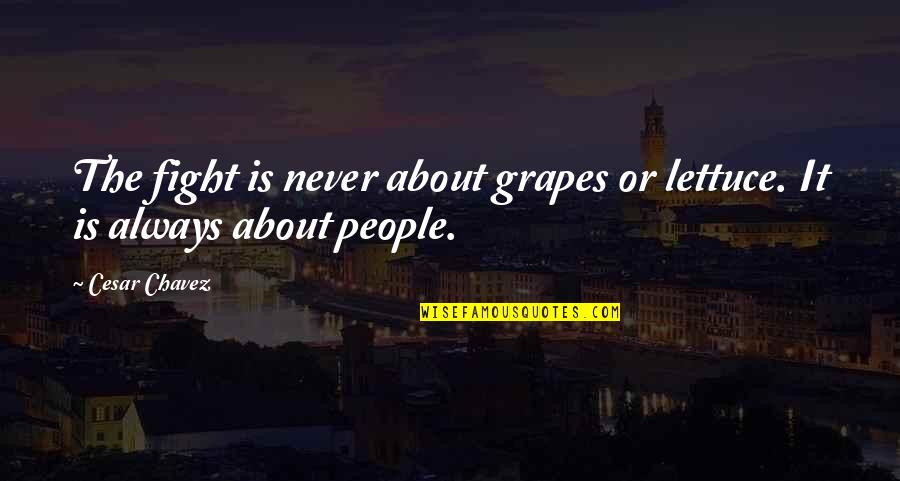 The fight is never about grapes or lettuce. It is always about people.

~ Cesar Chavez

WISEFAMOUSQUOTES.COM